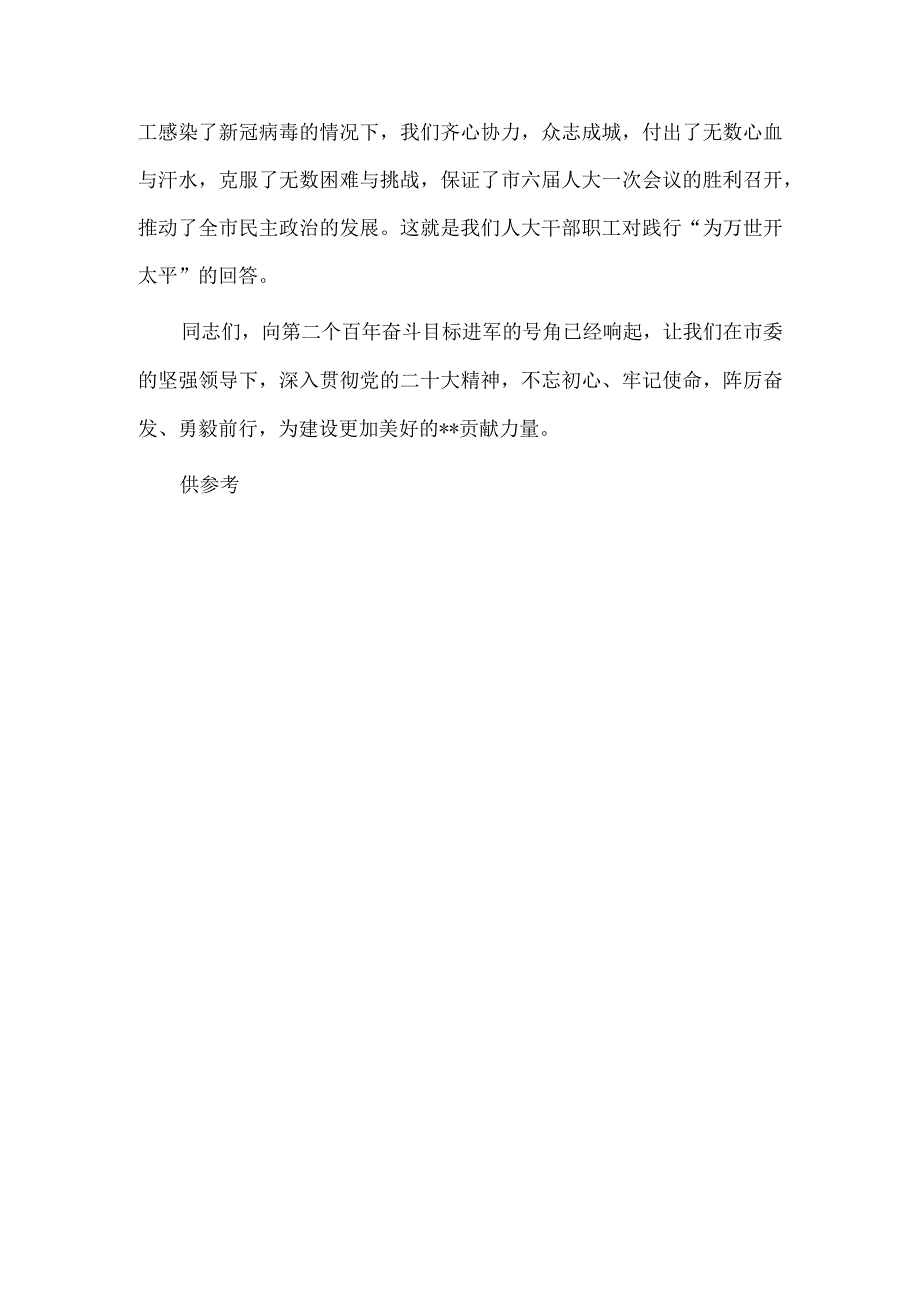 工感染了新冠病毒的情况下，我们齐心协力，众志成城，付出了无数心血与汗水，克服了无数困难与挑战，保证了市六届人大一次会议的胜利召开，推动了全市民主政治的发展。这就是我们人大干部职工对践行“为万世开太平”的回答。

同志们，向第二个百年奋斗目标进军的号角已经响起，让我们在市委的坚强领导下，深入贯彻党的二十大精神，不忘初心、牢记使命，阵厉奋发、勇毅前行，为建设更加美好的**贡献力量。

供参考